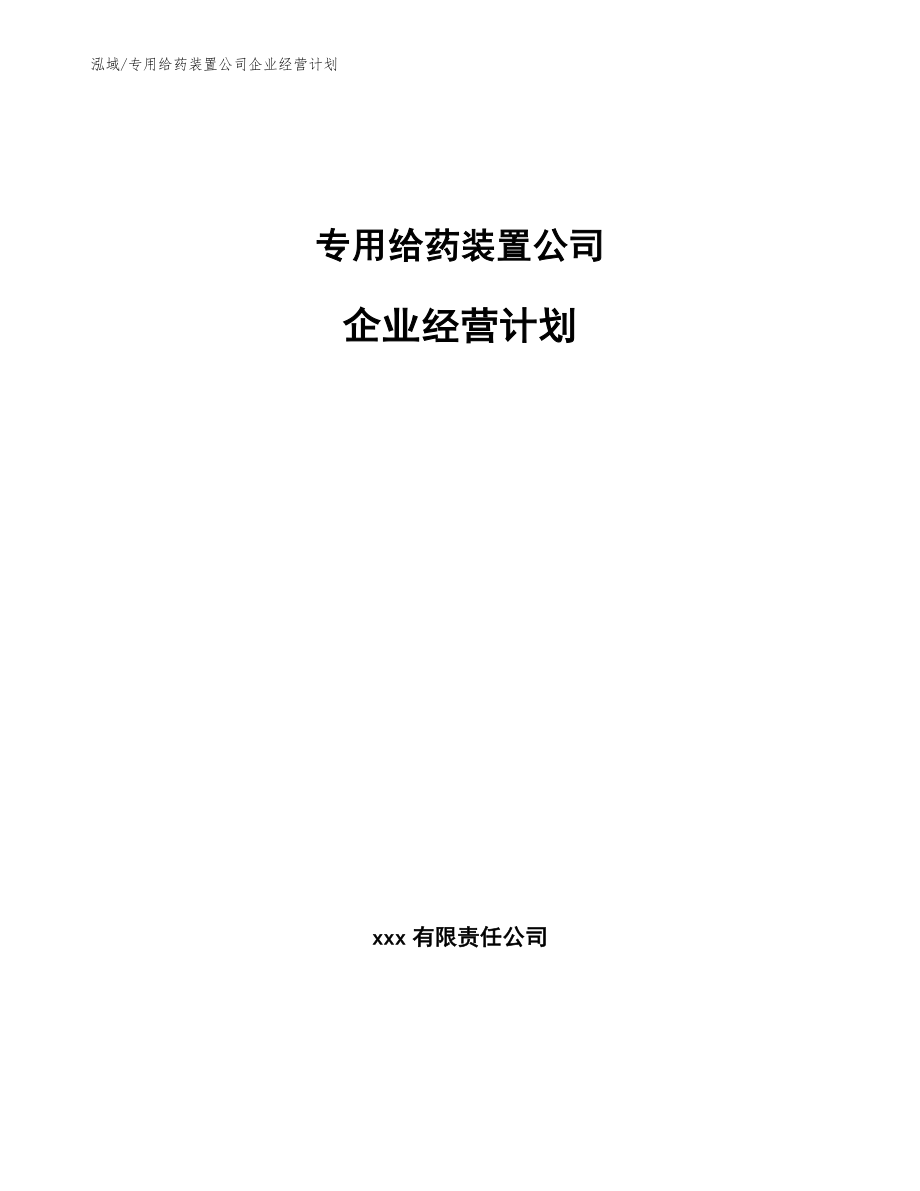 泓域/专用给药装置公司企业经营计划

专用给药装置公司

企业经营计划

xxx 有限责任公司